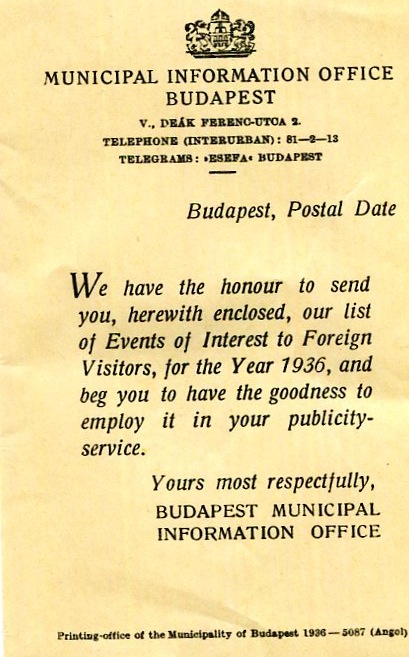 MUNICIPAL INFORMATION OFFICE
BUDAPEST

V., DEÁK FERENC-UTCA 2.
TELEPHONE (INTERURBAN): 81—2—13
TELEGRAMS: »ESEFA« BUDAPEST

Budapest, Postal Date

We have the honour to send you, herewith enclosed, our list of Events of Interest to Foreign Visitors, for the Year 1936, and beg you to have the goodness to employ it in your publicity-service.

Yours most respectfully,
BUDAPEST MUNICIPAL
INFORMATION OFFICE

Printing-office of the Municipality of Budapest 1936 — 5087 (Angol)